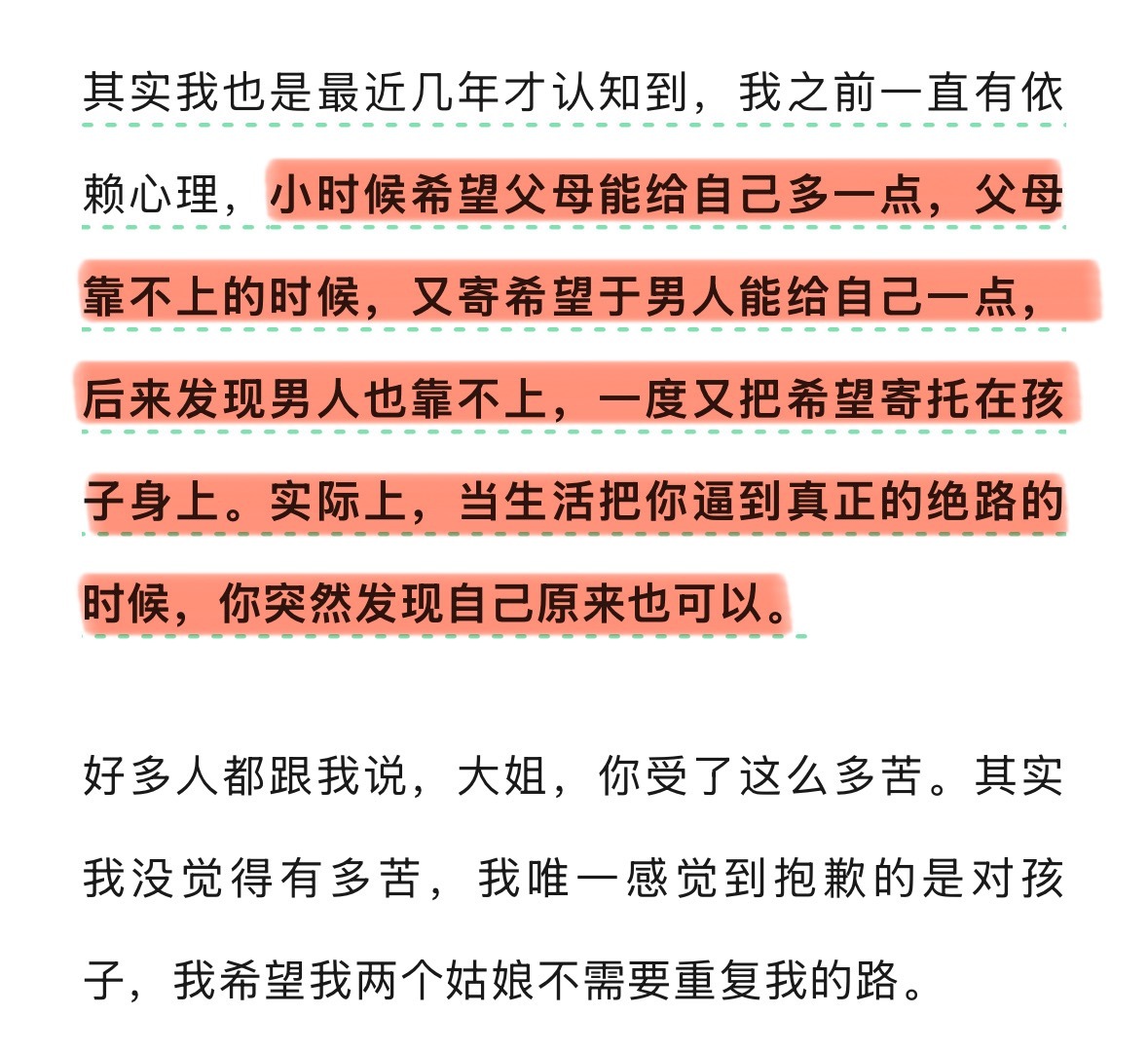 其实我也是最近几年才认知到，我之前一直有依赖心理，小时候希望父母能给自己多一点，父母靠不上的时候，又寄希望于男人能给自己一点，后来发现男人也靠不上，一度又把希望寄托在孩子身上。实际上，当生活把你逼到真正的绝路的时候，你突然发现自己原来也可以。

好多人都跟我说，大姐，你受了这么多苦。其实我没觉得有多苦，我唯一感觉到抱歉的是对孩子，我希望我两个姑娘不需要重复我的路。